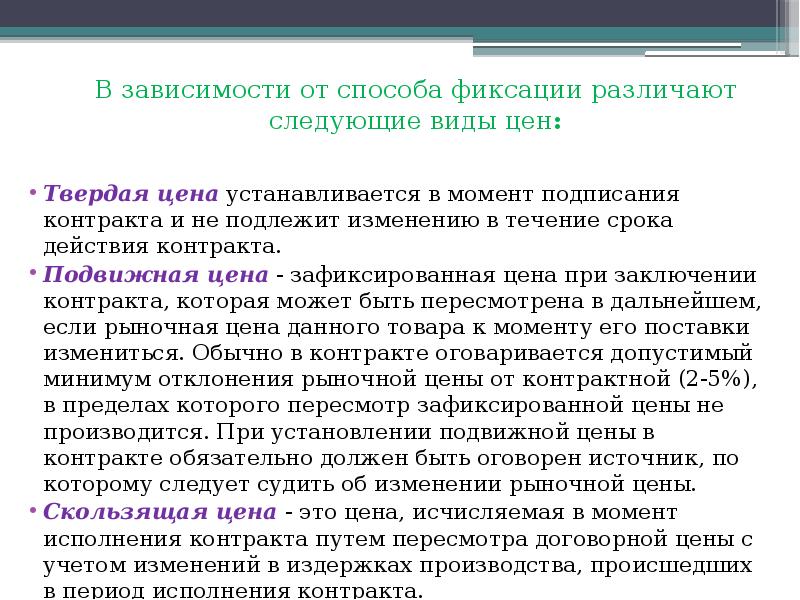 В зависимости от способа фиксации различают следующие виды цен:

• Твердая цена устанавливается в момент подписания контракта и не подлежит изменению в течение срока действия контракта.

• Подвижная цена - зафиксированная цена при заключении контракта, которая может быть пересмотрена в дальнейшем, если рыночная цена данного товара к моменту его поставки измениться. Обычно в контракте оговаривается допустимый минимум отклонения рыночной цены от контрактной (2-5%), в пределах которого пересмотр зафиксированной цены не производится. При установлении подвижной цены в контракте обязательно должен быть оговорен источник, по которому следует судить об изменении рыночной цены.

• Скользящая цена - это цена, исчисляемая в момент исполнения контракта путем пересмотра договорной цены с учетом изменений в издержках производства, происшедших в период исполнения контракта.